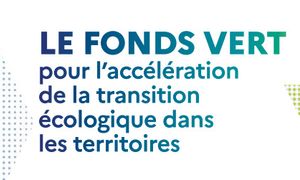 LE FONDS VERT
pour l'accélération de la transition écologique dans les territoires